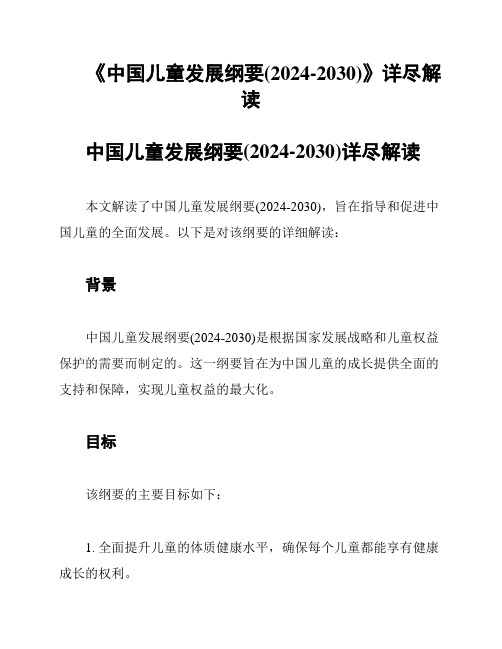 《中国儿童发展纲要(2024-2030)》详尽解读

中国儿童发展纲要(2024-2030)详尽解读

本文解读了中国儿童发展纲要(2024-2030)，旨在指导和促进中国儿童的全面发展。以下是对该纲要的详细解读：

背景

中国儿童发展纲要(2024-2030)是根据国家发展战略和儿童权益保护的需要而制定的。这一纲要旨在为中国儿童的成长提供全面的支持和保障，实现儿童权益的最大化。

目标

该纲要的主要目标如下：

1. 全面提升儿童的体质健康水平，确保每个儿童都能享有健康成长的权利。